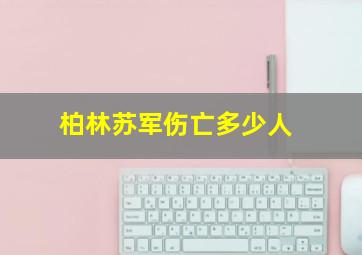 柏林苏军伤亡多少人